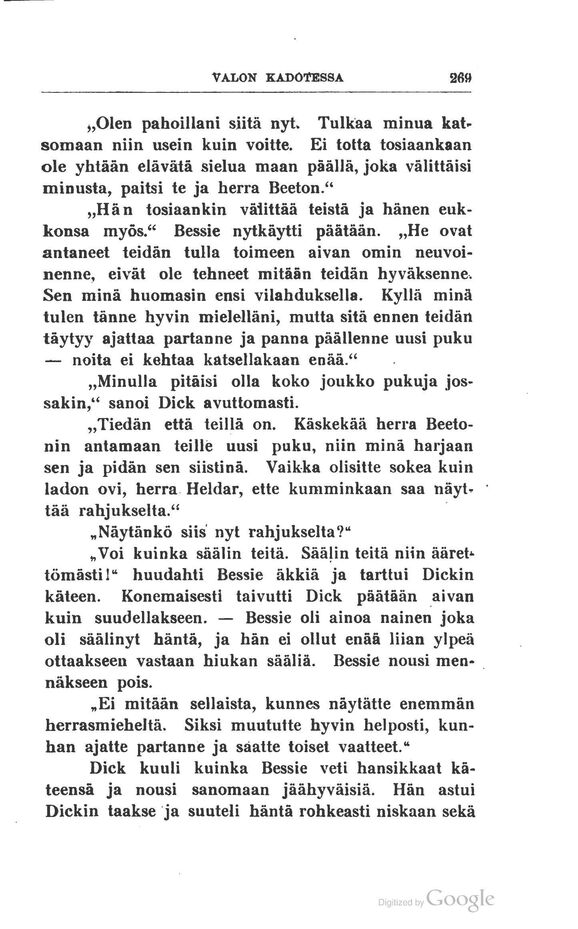 VALON KADOTESSA 269

„Olen pahoillani siitä nyt. Tulkaa minua katsomaan niin usein kuin voitte. Ei totta tosiaankaan ole yhtään elävätä sielua maan päällä, joka välittäisi minusta, paitsi te ja herra Beeton.“

„Hän tosiaankin välittää teistä ja hänen eukkonsa myös.“ Bessie nytkäytti päätään. „He ovat antaneet teidän tulla toimeen aivan omin neuvoinenne, eivät ole tehneet mitään teidän hyväksenne. Sen minä huomasin ensi vilahduksella. Kyllä minä tulen tänne hyvin mielelläni, mutta sitä ennen teidän täytyy ajattaa partanne ja panna päällenne uusi puku — noita ei kehtaa katsellakaan enää.“

„Minulla pitäisi olla koko joukko pukuja jossakin,“ sanoi Dick avuttomasti.

„Tiedän että teillä on. Käskekää herra Beetonin antamaan teille uusi puku, niin minä harjaan sen ja pidän sen siistinä. Vaikka olisitte sokea kuin ladon ovi, herra Heldar, ette kumminkaan saa näyttää rahjukselta.“

„Näytänkö siis nyt rahjukselta?“

„Voi kuinka säälin teitä. Säälin teitä niin äärettömästi!“ huudahti Bessie äkkiä ja tarttui Dickin käteen. Konemaisesti taivutti Dick päätään aivan kuin suudellakseen. — Bessie oli ainoa nainen joka oli säälinyt häntä, ja hän ei ollut enää liian ylpeä ottaakseen vastaan hiukan sääliä. Bessie nousi mennäkseen pois.

„Ei mitään sellaista, kunnes näytätte enemmän herrasmieheltä. Siksi muututte hyvin helposti, kunhan ajatte partanne ja saatte toiset vaatteet.“

Dick kuuli kuinka Bessie veti hansikkaat käteensä ja nousi sanomaan jäähyväisiä. Hän astui Dickin taakse ja suuteli häntä rohkeasti niskaan sekä

Digitized by Google